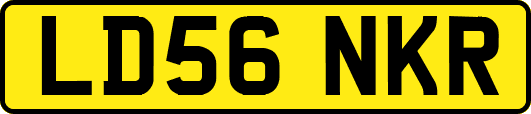 LD56 NKR